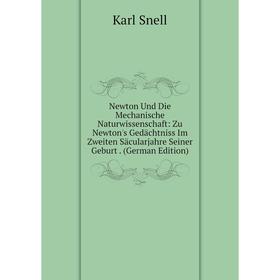 Karl Snell

Newton Und Die Mechanische Naturwissenschaft: Zu Newton's Gedächtniss Im Zweiten Säcularjahre Seiner Geburt . (German Edition)